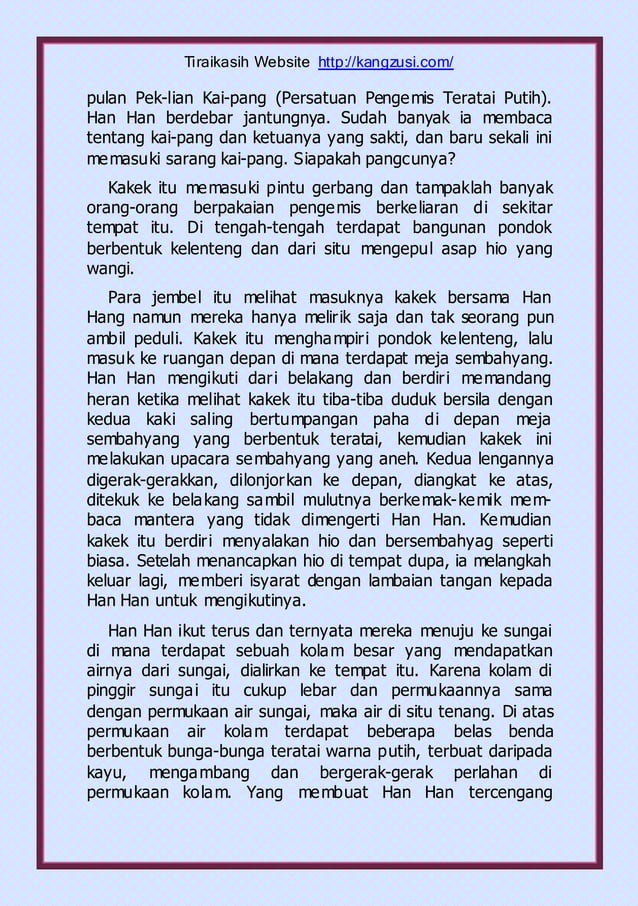 Tiraikasih Website http://kangzusi.com/

pulan Pek-lian Kai-pang (Persatuan Pengemis Teratai Putih). Han Han berdebar jantungnya. Sudah banyak ia membaca tentang kai-pang dan ketuanya yang sakti, dan baru sekali ini memasuki sarang kai-pang. Siapakah pangcunya?

Kakek itu memasuki pintu gerbang dan tampaklah banyak orang-orang berpakaian pengemis berkeliaran di sekitar tempat itu. Di tengah-tengah terdapat bangunan pondok berbentuk kelenteng dan dari situ mengepul asap hio yang wangi.

Para jembel itu melihat masuknya kakek bersama Han Hang namun mereka hanya melirik saja dan tak seorang pun ambil peduli. Kakek itu menghampiri pondok kelenteng, lalu masuk ke ruangan depan di mana terdapat meja sembahyang. Han Han mengikuti dari belakang dan berdiri memandang heran ketika melihat kakek itu tiba-tiba duduk bersila dengan kedua kaki saling bertumpangan paha di depan meja sembahyang yang berbentuk teratai, kemudian kakek ini melakukan upacara sembahyang yang aneh. Kedua lengannya digerak-gerakkan, dilonjorkan ke depan, diangkat ke atas, ditekuk ke belakang sambil mulutnya berkemak-kemik membaca mantera yang tidak dimengerti Han Han. Kemudian kakek itu berdiri menyalakan hio dan bersembahyag seperti biasa. Setelah menancapkan hio di tempat dupa, ia melangkah keluar lagi, memberi isyarat dengan lambaian tangan kepada Han Han untuk mengikutinya.

Han Han ikut terus dan ternyata mereka menuju ke sungai di mana terdapat sebuah kolam besar yang mendapatkan airnya dari sungai, dialirkan ke tempat itu. Karena kolam di pinggir sungai itu cukup lebar dan permukaannya sama dengan permukaan air sungai, maka air di situ tenang. Di atas permukaan air kolam terdapat beberapa belas benda berbentuk bunga-bunga teratai warna putih, terbuat daripada kayu, mengambang dan bergerak-gerak perlahan di permukaan kolam. Yang membuat Han Han tercengang